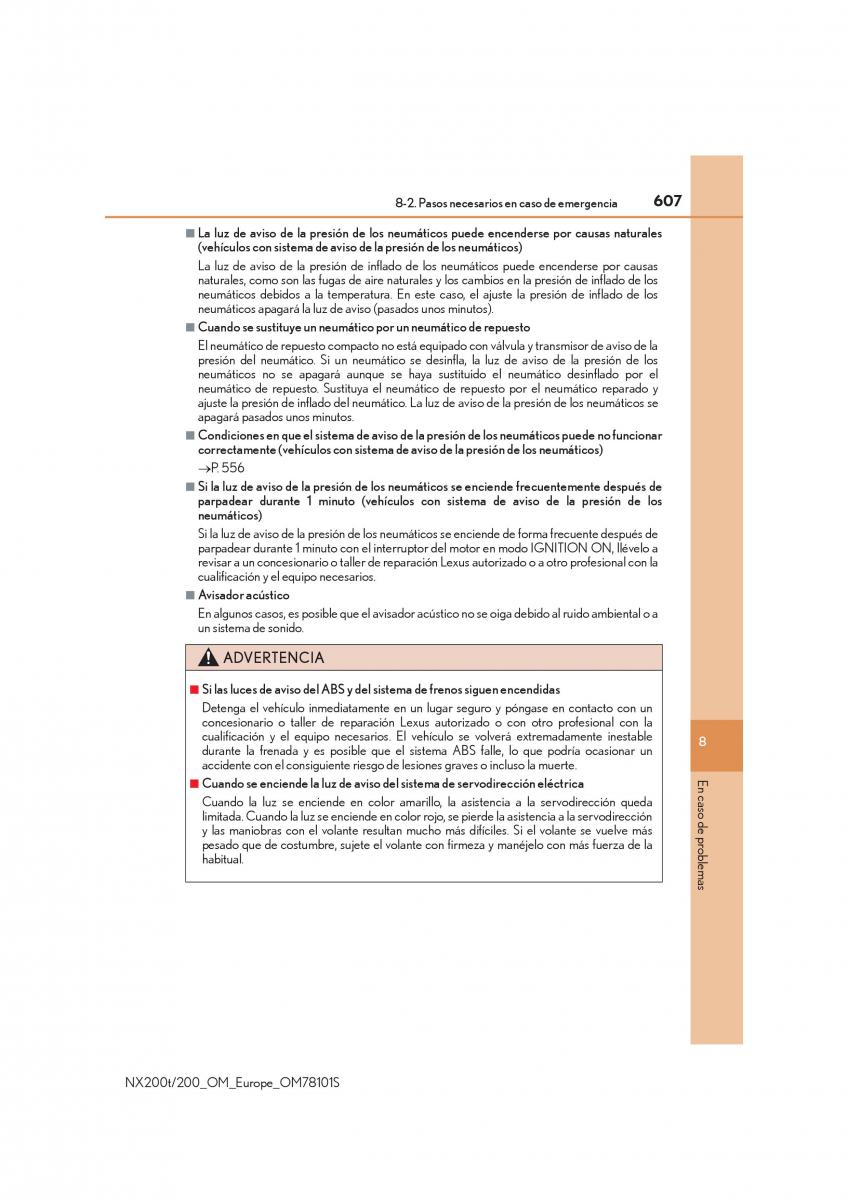 8-2. Pasos necesarios en caso de emergencia 607

■ La luz de aviso de la presión de los neumáticos puede encenderse por causas naturales (vehículos con sistema de aviso de la presión de los neumáticos)

La luz de aviso de la presión de inflado de los neumáticos puede encenderse por causas naturales, como son las fugas de aire naturales y los cambios en la presión de inflado de los neumáticos debidos a la temperatura. En este caso, el ajuste la presión de inflado de los neumáticos apagará la luz de aviso (pasados unos minutos).

■ Cuando se sustituye un neumático por un neumático de repuesto

El neumático de repuesto compacto no está equipado con válvula y transmisor de aviso de la presión del neumático. Si un neumático se desinfla, la luz de aviso de la presión de los neumáticos no se apagará aunque se haya sustituido el neumático desinflado por el neumático de repuesto. Sustituya el neumático de repuesto por el neumático reparado y ajuste la presión de inflado del neumático. La luz de aviso de la presión de los neumáticos se apagará pasados unos minutos.

■ Condiciones en que el sistema de aviso de la presión de los neumáticos puede no funcionar correctamente (vehículos con sistema de aviso de la presión de los neumáticos)

→P. 556

■ Si la luz de aviso de la presión de los neumáticos se enciende frecuentemente después de parpadear durante 1 minuto (vehículos con sistema de aviso de la presión de los neumáticos)

Si la luz de aviso de la presión de los neumáticos se enciende de forma frecuente después de parpadear durante 1 minuto con el interruptor del motor en modo IGNITION ON, llévelo a revisar a un concesionario o taller de reparación Lexus autorizado o a otro profesional con la cualificación y el equipo necesarios.

■ Avisador acústico

En algunos casos, es posible que el avisador acústico no se oiga debido al ruido ambiental o a un sistema de sonido.

ADVERTENCIA

■ Si las luces de aviso del ABS y del sistema de frenos siguen encendidas

Detenga el vehículo inmediatamente en un lugar seguro y póngase en contacto con un concesionario o taller de reparación Lexus autorizado o con otro profesional con la cualificación y el equipo necesarios. El vehículo se volverá extremadamente inestable durante la frenada y es posible que el sistema ABS falle, lo que podría ocasionar un accidente con el consiguiente riesgo de lesiones graves o incluso la muerte.

■ Cuando se enciende la luz de aviso del sistema de servodirección eléctrica

Cuando la luz se enciende en color amarillo, la asistencia a la servodirección queda limitada. Cuando la luz se enciende en color rojo, se pierde la asistencia a la servodirección y las maniobras con el volante resultan mucho más difíciles. Si el volante se vuelve más pesado que de costumbre, sujete el volante con firmeza y manéjelo con más fuerza de la habitual.

8

En caso de problemas

NX200t/200_OM_Europe_OM78101S